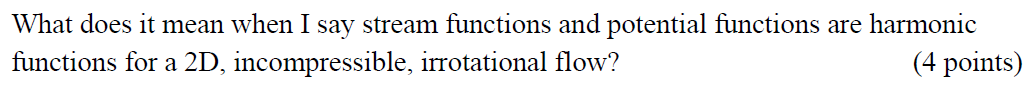 What does it mean when I say stream functions and potential functions are harmonic functions for a 2D, incompressible, irrotational flow? (4 points)